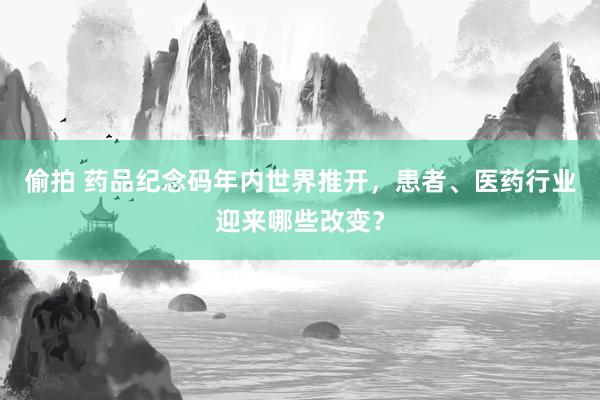 偷拍 药品纪念码年内世界推开，患者、医药行业迎来哪些改变？